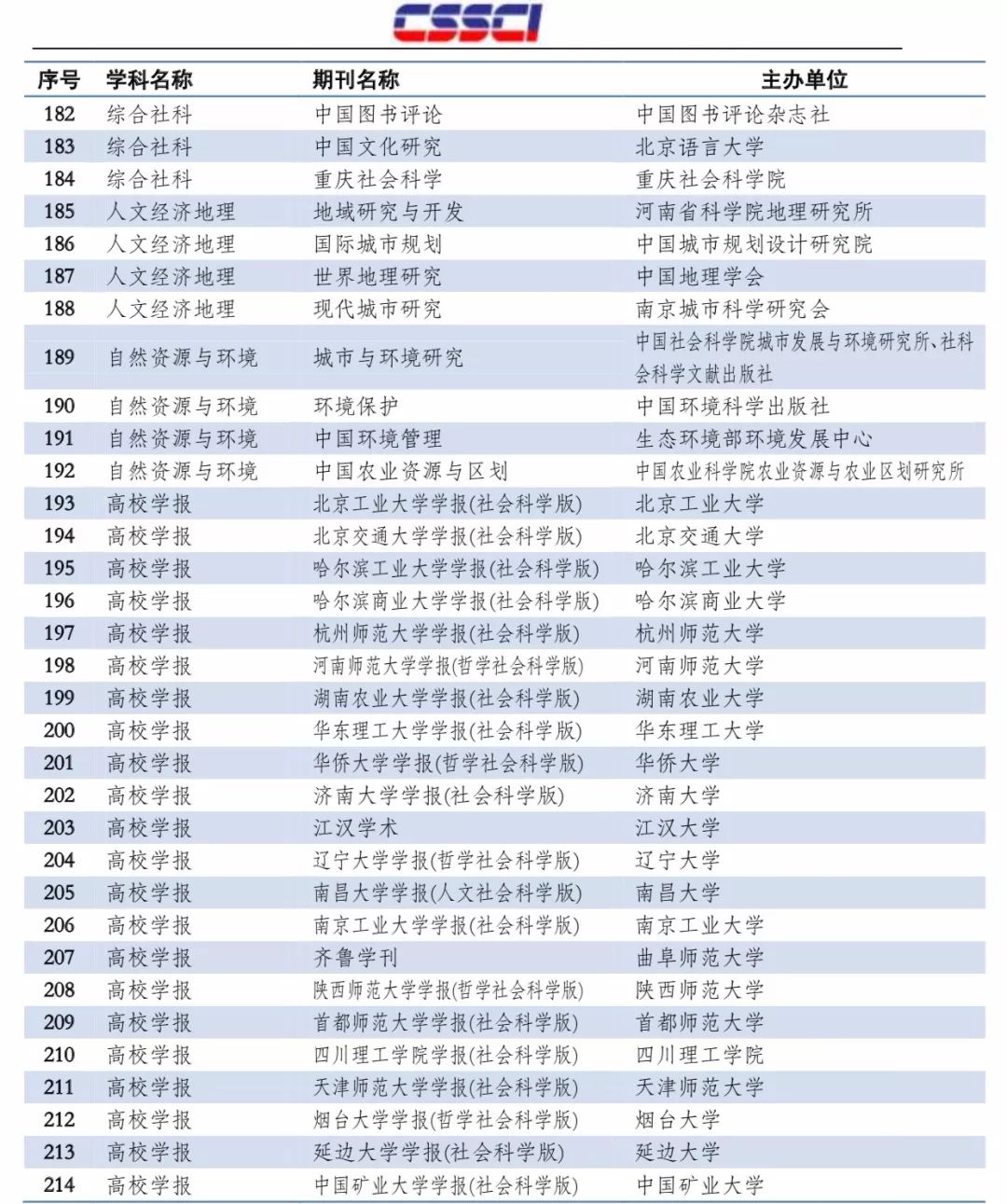 CSSCI

| 序号 | 学科名称 | 期刊名称 | 主办单位 |
|---|---|---|---|
| 182 | 综合社科 | 中国图书评论 | 中国图书评论杂志社 |
| 183 | 综合社科 | 中国文化研究 | 北京语言大学 |
| 184 | 综合社科 | 重庆社会科学 | 重庆社会科学院 |
| 185 | 人文经济地理 | 地域研究与开发 | 河南省科学院地理研究所 |
| 186 | 人文经济地理 | 国际城市规划 | 中国城市规划设计研究院 |
| 187 | 人文经济地理 | 世界地理研究 | 中国地理学会 |
| 188 | 人文经济地理 | 现代城市研究 | 南京城市科学研究会 |
| 189 | 自然资源与环境 | 城市与环境研究 | 中国社会科学院城市发展与环境研究所、社科会科学文献出版社 |
| 190 | 自然资源与环境 | 环境保护 | 中国环境科学出版社 |
| 191 | 自然资源与环境 | 中国环境管理 | 生态环境部环境发展中心 |
| 192 | 自然资源与环境 | 中国农业资源与区划 | 中国农业科学院农业资源与农业区划研究所 |
| 193 | 高校学报 | 北京工业大学学报(社会科学版) | 北京工业大学 |
| 194 | 高校学报 | 北京交通大学学报(社会科学版) | 北京交通大学 |
| 195 | 高校学报 | 哈尔滨工业大学学报(社会科学版) | 哈尔滨工业大学 |
| 196 | 高校学报 | 哈尔滨商业大学学报(社会科学版) | 哈尔滨商业大学 |
| 197 | 高校学报 | 杭州师范大学学报(社会科学版) | 杭州师范大学 |
| 198 | 高校学报 | 河南师范大学学报(哲学社会科学版) | 河南师范大学 |
| 199 | 高校学报 | 湖南农业大学学报(社会科学版) | 湖南农业大学 |
| 200 | 高校学报 | 华东理工大学学报(社会科学版) | 华东理工大学 |
| 201 | 高校学报 | 华侨大学学报(哲学社会科学版) | 华侨大学 |
| 202 | 高校学报 | 济南大学学报(社会科学版) | 济南大学 |
| 203 | 高校学报 | 江汉学术 | 江汉大学 |
| 204 | 高校学报 | 辽宁大学学报(哲学社会科学版) | 辽宁大学 |
| 205 | 高校学报 | 南昌大学学报(人文社会科学版) | 南昌大学 |
| 206 | 高校学报 | 南京工业大学学报(社会科学版) | 南京工业大学 |
| 207 | 高校学报 | 齐鲁学刊 | 曲阜师范大学 |
| 208 | 高校学报 | 陕西师范大学学报(哲学社会科学版) | 陕西师范大学 |
| 209 | 高校学报 | 首都师范大学学报(社会科学版) | 首都师范大学 |
| 210 | 高校学报 | 四川理工学院学报(社会科学版) | 四川理工学院 |
| 211 | 高校学报 | 天津师范大学学报(社会科学版) | 天津师范大学 |
| 212 | 高校学报 | 烟台大学学报(哲学社会科学版) | 烟台大学 |
| 213 | 高校学报 | 延边大学学报(社会科学版) | 延边大学 |
| 214 | 高校学报 | 中国矿业大学学报(社会科学版) | 中国矿业大学 |